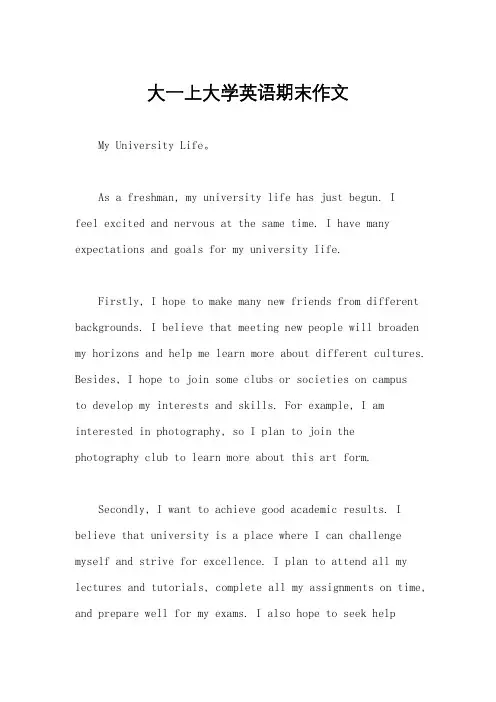 大一上大学英语期末作文

My University Life。

As a freshman, my university life has just begun. I feel excited and nervous at the same time. I have many expectations and goals for my university life.

Firstly, I hope to make many new friends from different backgrounds. I believe that meeting new people will broaden my horizons and help me learn more about different cultures. Besides, I hope to join some clubs or societies on campus to develop my interests and skills. For example, I am interested in photography, so I plan to join the photography club to learn more about this art form.

Secondly, I want to achieve good academic results. I believe that university is a place where I can challenge myself and strive for excellence. I plan to attend all my lectures and tutorials, complete all my assignments on time, and prepare well for my exams. I also hope to seek help